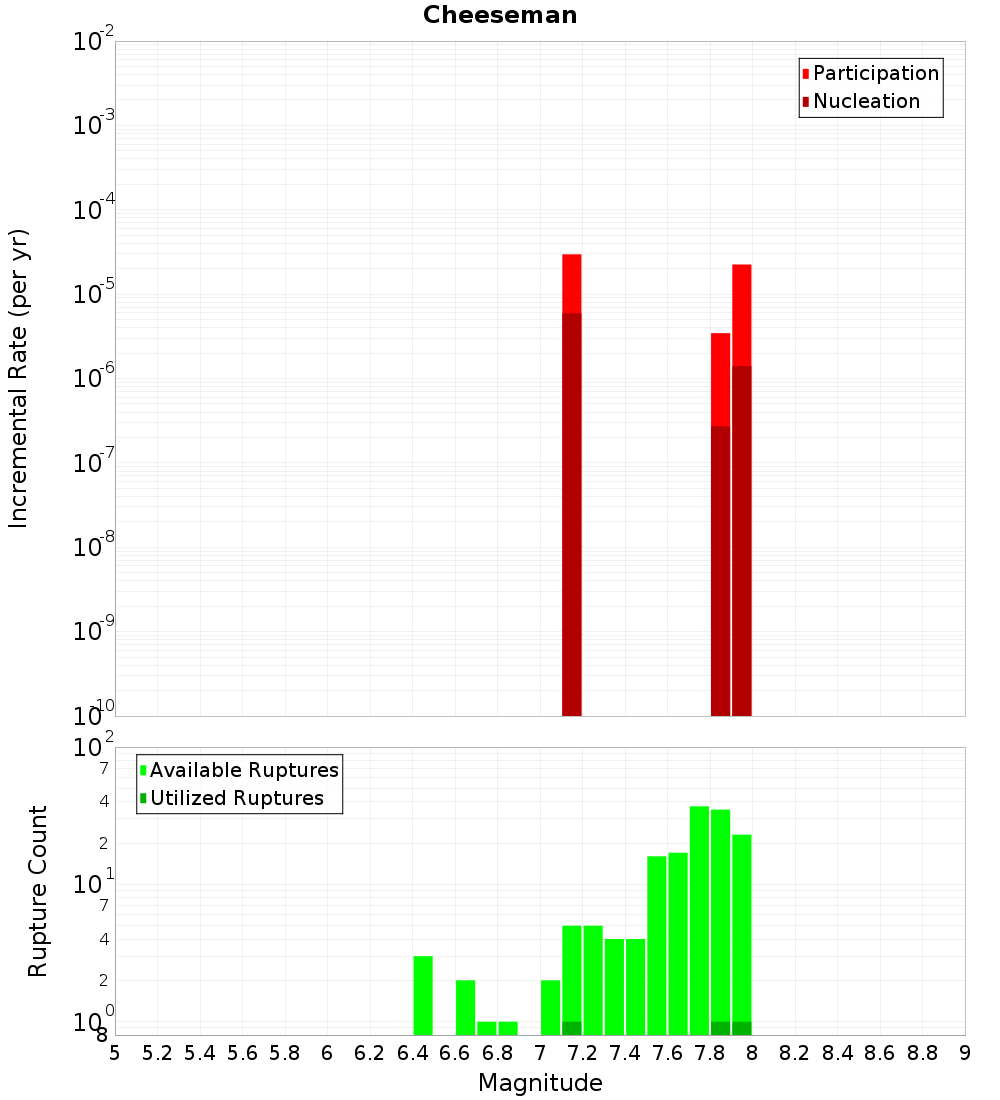 Cheeseman

Participation
Nucleation

Incremental Rate (per yr)

$10^{-2}$
$10^{-3}$
$10^{-4}$
$10^{-5}$
$10^{-6}$
$10^{-7}$
$10^{-8}$
$10^{-9}$
$10^{-10}$

Available Ruptures
Utilized Ruptures

Rupture Count

$10^{2}$
7
4
2
$10^{1}$
7
4
2
$10^{0}$
8

5 5.2 5.4 5.6 5.8 6 6.2 6.4 6.6 6.8 7 7.2 7.4 7.6 7.8 8 8.2 8.4 8.6 8.8 9

Magnitude